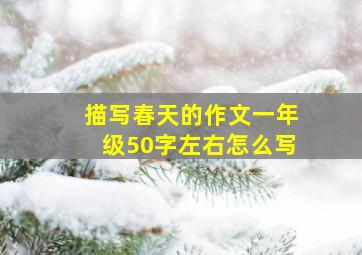 描写春天的作文一年级50字左右怎么写